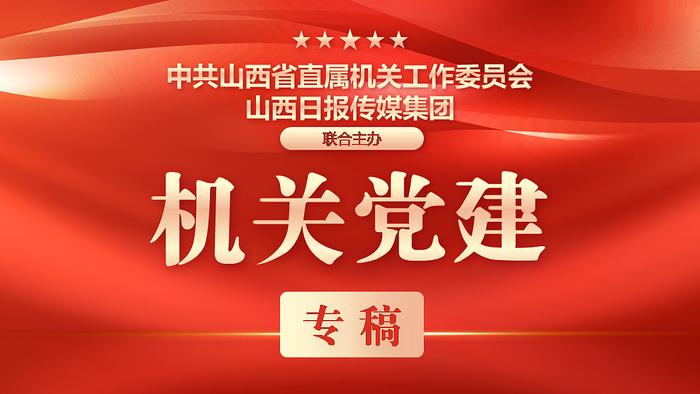 ★★★★★

中共山西省直属机关工作委员会
山西日报传媒集团

联合主办

机关党建

专稿